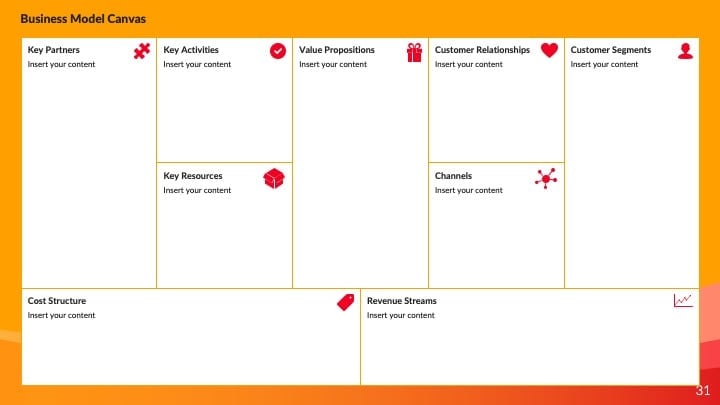 Business Model Canvas

Key Partners
Insert your content

Key Activities
Insert your content

Key Resources
Insert your content

Value Propositions
Insert your content

Customer Relationships
Insert your content

Channels
Insert your content

Customer Segments
Insert your content

Cost Structure
Insert your content

Revenue Streams
Insert your content

31